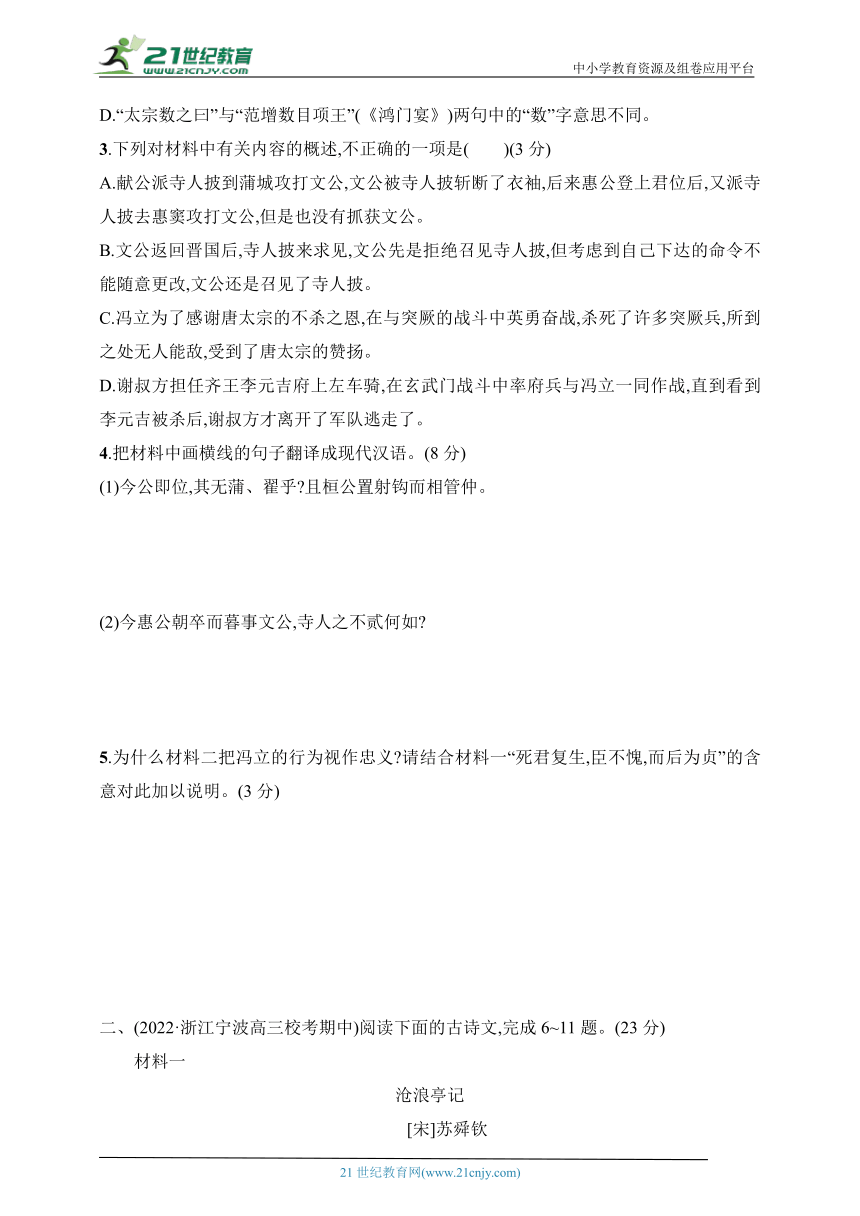 21世纪教育
www.21cnjy.com

中小学教育资源及组卷应用平台

D.“太宗数之曰”与“范增数目项王”(《鸿门宴》)两句中的“数”字意思不同。

3.下列对材料中有关内容的概述,不正确的一项是(　　)(3 分)

A.献公派寺人披到蒲城攻打文公,文公被寺人披斩断了衣袖,后来惠公登上君位后,又派寺人披去惠窦攻打文公,但是也没有抓获文公。

B.文公返回晋国后,寺人披来求见,文公先是拒绝召见寺人披,但考虑到自己下达的命令不能随意更改,文公还是召见了寺人披。

C.冯立为了感谢唐太宗的不杀之恩,在与突厥的战斗中英勇奋战,杀死了许多突厥兵,所到之处无人能敌,受到了唐太宗的赞扬。

D.谢叔方担任齐王李元吉府上左车骑,在玄武门战斗中率府兵与冯立一同作战,直到看到李元吉被杀后,谢叔方才离开了军队逃走了。

4.把材料中画横线的句子翻译成现代汉语。(8 分)

(1)今公即位,其无蒲、翟乎?且桓公置射钩而相管仲。

(2)今惠公朝卒而暮事文公,寺人之不贰何如?

5.为什么材料二把冯立的行为视作忠义?请结合材料一“死君复生,臣不愧,而后为贞”的含意对此加以说明。(3 分)

二、(2022·浙江宁波高三校考期中)阅读下面的古诗文,完成 6~11 题。(23 分)

材料一

沧浪亭记

[宋]苏舜钦

21 世纪教育网(www.21cnjy.com)